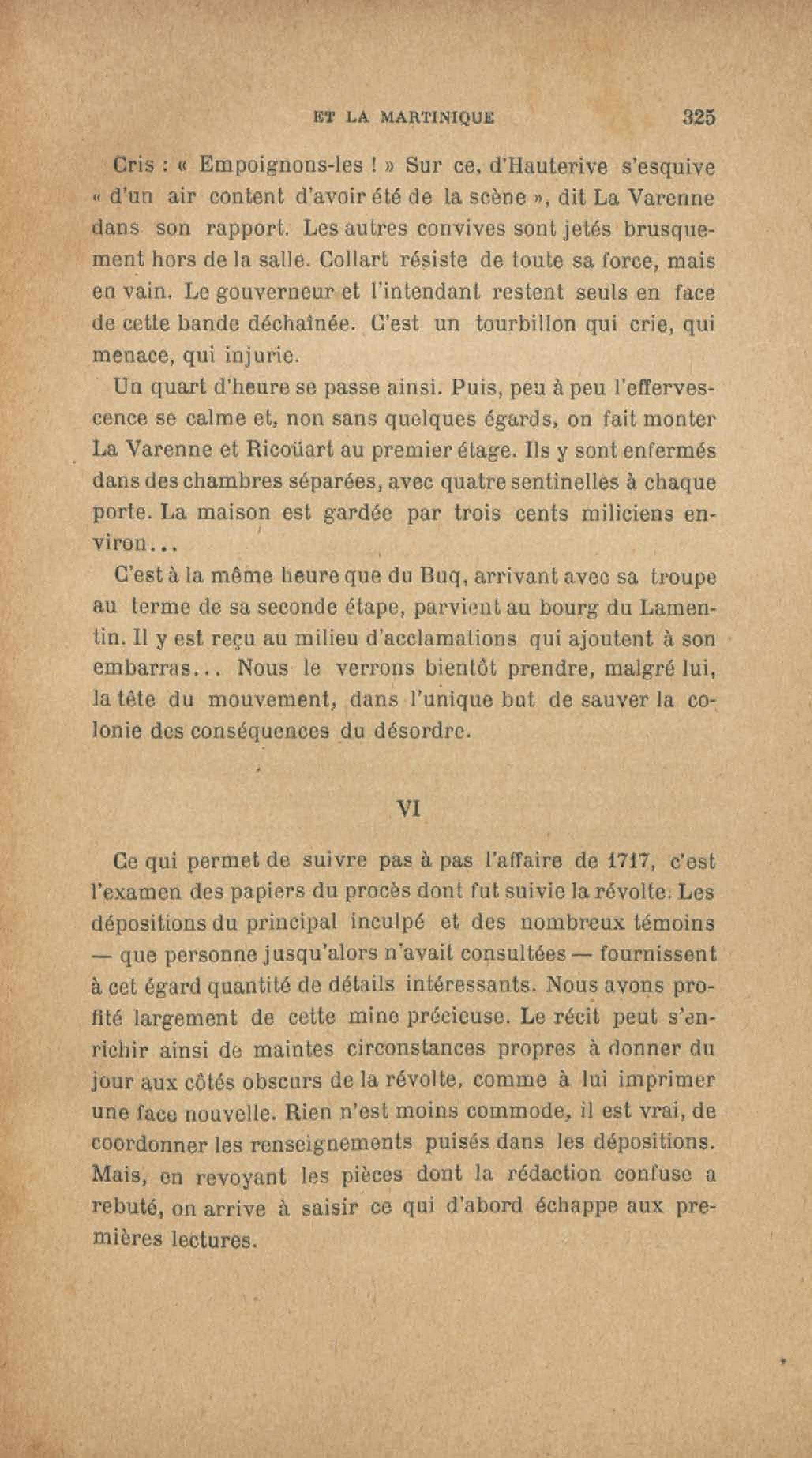 ET LA MARTINIQUE 325

Cris : « Empoignons-les ! » Sur ce, d'Hauterive s'esquive « d'un air content d'avoir été de la scène », dit La Varenne dans son rapport. Les autres convives sont jetés brusquement hors de la salle. Collart résiste de toute sa force, mais en vain. Le gouverneur et l'intendant restent seuls en face de cette bande déchaînée. C'est un tourbillon qui crie, qui menace, qui injurie.

Un quart d'heure se passe ainsi. Puis, peu à peu l'effervescence se calme et, non sans quelques égards, on fait monter La Varenne et Ricoüart au premier étage. Ils y sont enfermés dans des chambres séparées, avec quatre sentinelles à chaque porte. La maison est gardée par trois cents miliciens environ...

C'est à la même heure que du Buq, arrivant avec sa troupe au terme de sa seconde étape, parvient au bourg du Lamentin. Il y est reçu au milieu d'acclamations qui ajoutent à son embarras... Nous le verrons bientôt prendre, malgré lui, la tête du mouvement, dans l'unique but de sauver la colonie des conséquences du désordre.

VI

Ce qui permet de suivre pas à pas l'affaire de 1717, c'est l'examen des papiers du procès dont fut suivie la révolte. Les dépositions du principal inculpé et des nombreux témoins — que personne jusqu'alors n'avait consultées — fournissent à cet égard quantité de détails intéressants. Nous avons profité largement de cette mine précieuse. Le récit peut s'enrichir ainsi de maintes circonstances propres à donner du jour aux côtés obscurs de la révolte, comme à lui imprimer une face nouvelle. Rien n'est moins commode, il est vrai, de coordonner les renseignements puisés dans les dépositions. Mais, en revoyant les pièces dont la rédaction confuse a rebuté, on arrive à saisir ce qui d'abord échappe aux premières lectures.